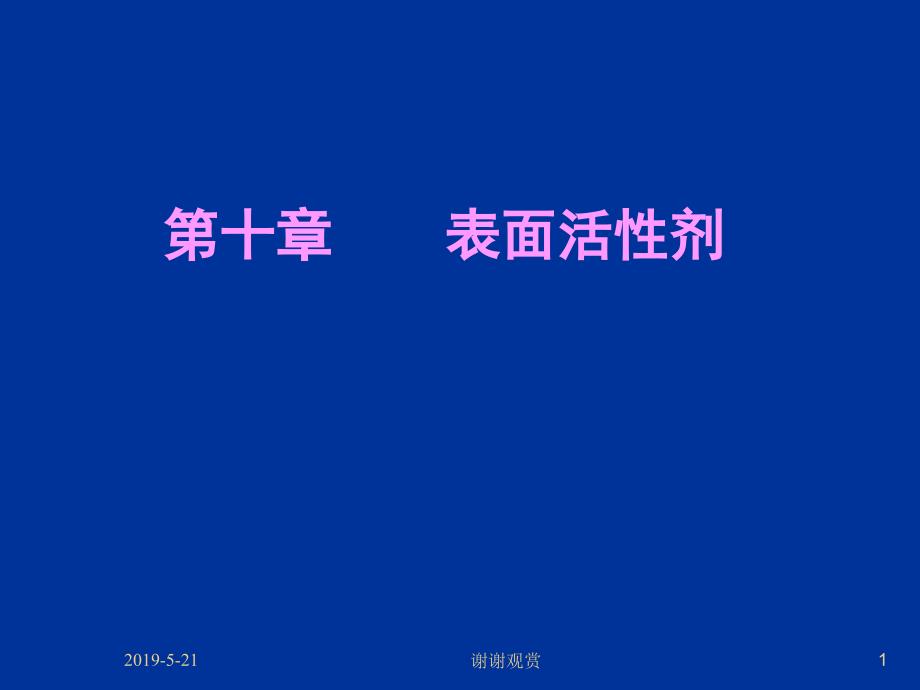 第十章　　表面活性剂

2019-5-21

谢谢观赏

1